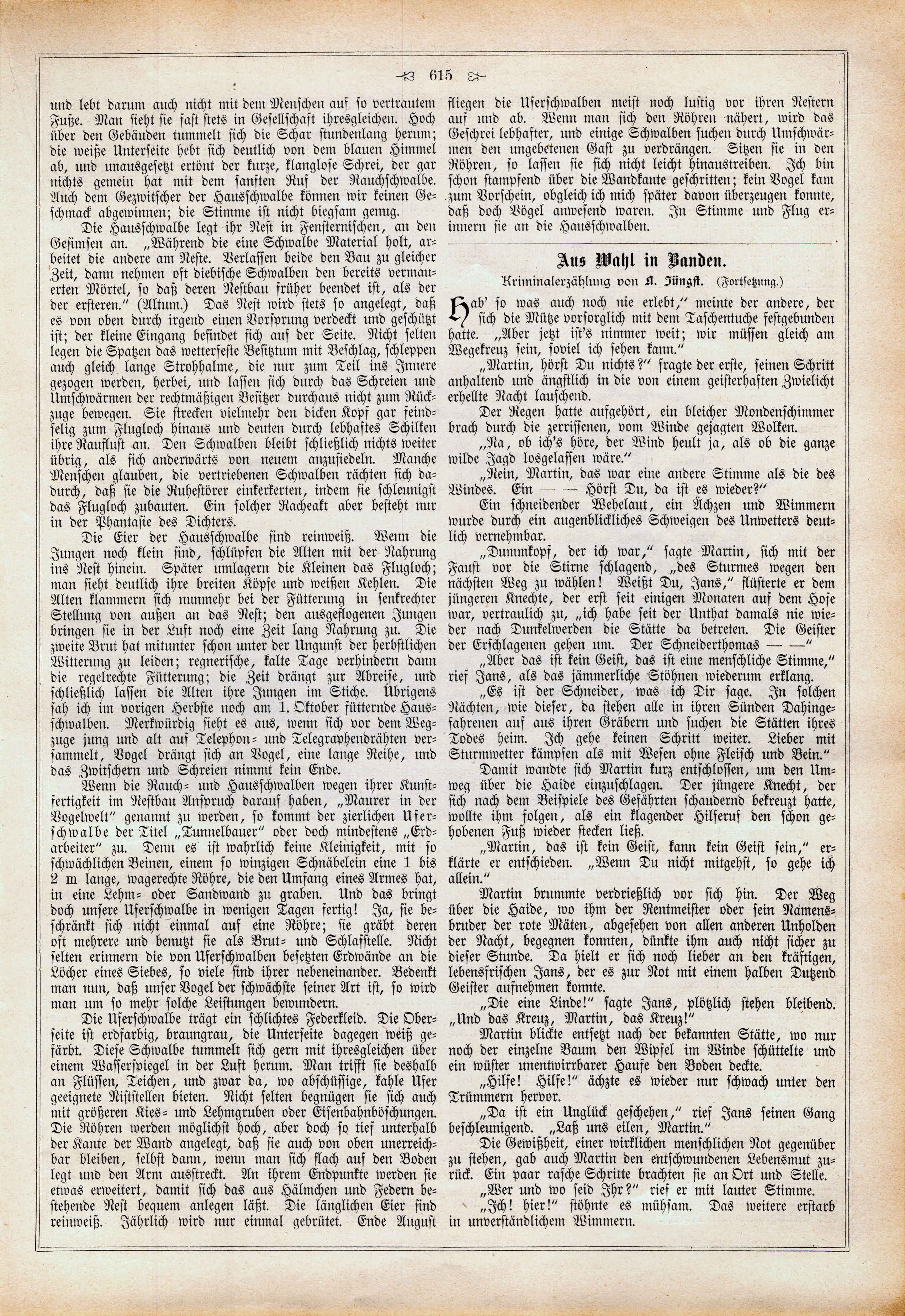 615

und lebt darum auch nicht mit dem Menschen auf so vertrautem Fuße. Man sieht sie fast stets in Gesellschaft ihresgleichen. Hoch über den Gebäuden tummelt sich die Schar stundenlang herum; die weiße Unterseite hebt sich deutlich von dem blauen Himmel ab, und unausgesetzt ertönt der kurze, klanglose Schrei, der gar nichts gemein hat mit dem sanften Ruf der Rauchschwalbe. Auch dem Gezwitscher der Hausschwalbe können wir keinen Geschmack abgewinnen; die Stimme ist nicht biegsam genug.

Die Hausschwalbe legt ihr Nest in Fensternischen, an den Gesimsen an. „Während die eine Schwalbe Material holt, arbeitet die andere am Neste. Verlassen beide den Bau zu gleicher Zeit, dann nehmen oft diebische Schwalben den bereits vermauerten Mörtel, so daß deren Nestbau früher beendet ist, als der der ersteren.“ (Altum.) Das Nest wird stets so angelegt, daß es von oben durch irgend einen Vorsprung verdeckt und geschützt ist; der kleine Eingang befindet sich auf der Seite. Nicht selten legen die Spatzen das wetterfeste Besitztum mit Beschlag, schleppen auch gleich lange Strohhalme, die nur zum Teil ins Innere gezogen werden, herbei, und lassen sich durch das Schreien und Umschwärmen der rechtmäßigen Besitzer durchaus nicht zum Rückzuge bewegen. Sie strecken vielmehr den dicken Kopf gar feindselig zum Flugloch hinaus und deuten durch lebhaftes Schilken ihre Rauflust an. Den Schwalben bleibt schließlich nichts weiter übrig, als sich anderwärts von neuem anzusiedeln. Manche Menschen glauben, die vertriebenen Schwalben rächten sich dadurch, daß sie die Ruhestörer einkerkerten, indem sie schleunigst das Flugloch zubauten. Ein solcher Racheakt aber besteht nur in der Phantasie des Dichters.

Die Eier der Hausschwalbe sind reinweiß. Wenn die Jungen noch klein sind, schlüpfen die Alten mit der Nahrung ins Nest hinein. Später umlagern die Kleinen das Flugloch; man sieht deutlich ihre breiten Köpfe und weißen Kehlen. Die Alten klammern sich nunmehr bei der Fütterung in senkrechter Stellung von außen an das Nest; den ausgeflogenen Jungen bringen sie in der Luft noch eine Zeit lang Nahrung zu. Die zweite Brut hat mitunter schon unter der Ungunst der herbstlichen Witterung zu leiden; regnerische, kalte Tage verhindern dann die regelrechte Fütterung; die Zeit drängt zur Abreise, und schließlich lassen die Alten ihre Jungen im Stiche. Übrigens sah ich im vorigen Herbste noch am 1. Oktober fütternde Hausschwalben. Merkwürdig sieht es aus, wenn sich vor dem Wegzuge jung und alt auf Telephon- und Telegraphendrähten versammelt, Vogel drängt sich an Vogel, eine lange Reihe, und das Zwitschern und Schreien nimmt kein Ende.

Wenn die Rauch- und Hausschwalben wegen ihrer Kunstfertigkeit im Nestbau Anspruch darauf haben, „Maurer in der Vogelwelt“ genannt zu werden, so kommt der zierlichen Uferschwalbe der Titel „Tunnelbauer“ oder doch mindestens „Erdarbeiter“ zu. Denn es ist wahrlich keine Kleinigkeit, mit so schwächlichen Beinen, einem so winzigen Schnäbelein eine 1 bis 2 m lange, wagerechte Röhre, die den Umfang eines Armes hat, in eine Lehm- oder Sandwand zu graben. Und das bringt doch unsere Uferschwalbe in wenigen Tagen fertig! Ja, sie beschränkt sich nicht einmal auf eine Röhre; sie gräbt deren oft mehrere und benutzt sie als Brut- und Schlafstelle. Nicht selten erinnern die von Uferschwalben besetzten Erdwände an die Löcher eines Siebes, so viele sind ihrer nebeneinander. Bedenkt man nun, daß unser Vogel der schwächste seiner Art ist, so wird man um so mehr solche Leistungen bewundern.

Die Uferschwalbe trägt ein schlichtes Federkleid. Die Oberseite ist erdfarbig, braungrau, die Unterseite dagegen weiß gefärbt. Diese Schwalbe tummelt sich gern mit ihresgleichen über einem Wasserspiegel in der Luft herum. Man trifft sie deshalb an Flüssen, Teichen, und zwar da, wo abschüssige, kahle Ufer geeignete Niststellen bieten. Nicht selten begnügen sie sich auch mit größeren Kies- und Lehmgruben oder Eisenbahnböschungen. Die Röhren werden möglichst hoch, aber doch so tief unterhalb der Kante der Wand angelegt, daß sie auch von oben unerreichbar bleiben, selbst dann, wenn man sich flach auf den Boden legt und den Arm ausstreckt. An ihrem Endpunkte werden sie etwas erweitert, damit sich das aus Hälmchen und Federn bestehende Nest bequem anlegen läßt. Die länglichen Eier sind reinweiß. Jährlich wird nur einmal gebrütet. Ende August fliegen die Uferschwalben meist noch lustig vor ihren Nestern auf und ab. Wenn man sich den Röhren nähert, wird das Geschrei lebhafter, und einige Schwalben suchen durch Umschwärmen den ungebetenen Gast zu verdrängen. Sitzen sie in den Röhren, so lassen sie sich nicht leicht hinaustreiben. Ich bin schon stampfend über die Wandkante geschritten; kein Vogel kam zum Vorschein, obgleich ich mich später davon überzeugen konnte, daß doch Vögel anwesend waren. In Stimme und Flug erinnern sie an die Hausschwalben.

Aus Wahl in Banden.

Kriminalerzählung von A. Jüngst. (Fortsetzung.)

Hab' so was auch noch nie erlebt,“ meinte der andere, der sich die Mütze vorsorglich mit dem Taschentuche festgebunden hatte. „Aber jetzt ist's nimmer weit; wir müssen gleich am Wegekreuz sein, soviel ich sehen kann.“

„Martin, hörst Du nichts?“ fragte der erste, seinen Schritt anhaltend und ängstlich in die von einem geisterhaften Zwielicht erhellte Nacht lauschend.

Der Regen hatte aufgehört, ein bleicher Mondenschimmer brach durch die zerrissenen, vom Winde gejagten Wolken.

„Na, ob ich's höre, der Wind heult ja, als ob die ganze wilde Jagd losgelassen wäre.“

„Nein, Martin, das war eine andere Stimme als die des Windes. Ein — — Hörst Du, da ist es wieder?“

Ein schneidender Wehelaut, ein Ächzen und Wimmern wurde durch ein augenblickliches Schweigen des Unwetters deutlich vernehmbar.

„Dummkopf, der ich war,“ sagte Martin, sich mit der Faust vor die Stirne schlagend, „des Sturmes wegen den nächsten Weg zu wählen! Weißt Du, Jans,“ flüsterte er dem jüngeren Knechte, der erst seit einigen Monaten auf dem Hofe war, vertraulich zu, „ich habe seit der Unthat damals nie wieder nach Dunkelwerden die Stätte da betreten. Die Geister der Erschlagenen gehen um. Der Schneiderthomas — —“

„Aber das ist kein Geist, das ist eine menschliche Stimme,“ rief Jans, als das jämmerliche Stöhnen wiederum erklang.

„Es ist der Schneider, was ich Dir sage. In solchen Nächten, wie dieser, da stehen alle in ihren Sünden Dahingefahrenen auf aus ihren Gräbern und suchen die Stätten ihres Todes heim. Ich gehe keinen Schritt weiter. Lieber mit Sturmwetter kämpfen als mit Wesen ohne Fleisch und Bein.“

Damit wandte sich Martin kurz entschlossen, um den Umweg über die Haide einzuschlagen. Der jüngere Knecht, der sich nach dem Beispiele des Gefährten schaudernd bekreuzt hatte, wollte ihm folgen, als ein klagender Hilferuf den schon gehobenen Fuß wieder stecken ließ.

„Martin, das ist kein Geist, kann kein Geist sein,“ erklärte er entschieden. „Wenn Du nicht mitgehst, so gehe ich allein.“

Martin brummte verdrießlich vor sich hin. Der Weg über die Haide, wo ihm der Rentmeister oder sein Namensbruder der rote Mäten, abgesehen von allen anderen Unholden der Nacht, begegnen konnten, dünkte ihm auch nicht sicher zu dieser Stunde. Da hielt er sich noch lieber an den kräftigen, lebensfrischen Jans, der es zur Not mit einem halben Dutzend Geister aufnehmen konnte.

„Die eine Linde!“ sagte Jans, plötzlich stehen bleibend. „Und das Kreuz, Martin, das Kreuz!“

Martin blickte entsetzt nach der bekannten Stätte, wo nur noch der einzelne Baum den Wipfel im Winde schüttelte und ein wüster unentwirrbarer Haufe den Boden deckte.

„Hilfe! Hilfe!“ ächzte es wieder nur schwach unter den Trümmern hervor.

„Da ist ein Unglück geschehen,“ rief Jans seinen Gang beschleunigend. „Laß uns eilen, Martin.“

Die Gewißheit, einer wirklichen menschlichen Not gegenüber zu stehen, gab auch Martin den entschwundenen Lebensmut zurück. Ein paar rasche Schritte brachten sie an Ort und Stelle.

„Wer und wo seid Ihr?“ rief er mit lauter Stimme.

„Ich! hier!“ stöhnte es mühsam. Das weitere erstarb in unverständlichem Wimmern.